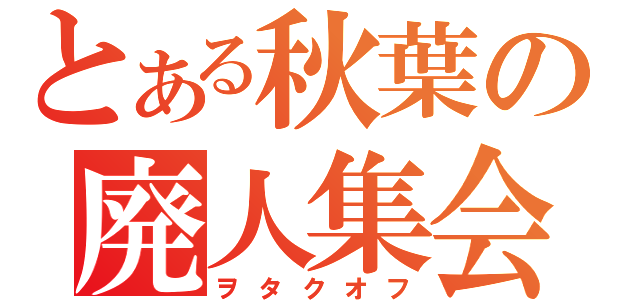 とある秋葉の
廃人集会
ヲタクオフ